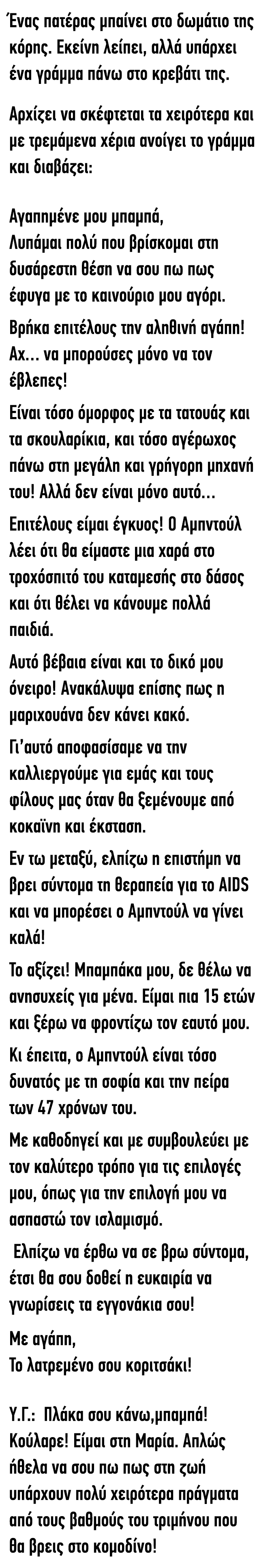 Ένας πατέρας μπαίνει στο δωμάτιο της κόρης. Εκείνη λείπει, αλλά υπάρχει ένα γράμμα πάνω στο κρεβάτι της.

Αρχίζει να σκέφτεται τα χειρότερα και με τρεμάμενα χέρια ανοίγει το γράμμα και διαβάζει:

Αγαπημένε μου μπαμπά,
Λυπάμαι πολύ που βρίσκομαι στη δυσάρεστη θέση να σου πω πως έφυγα με το καινούριο μου αγόρι.

Βρήκα επιτέλους την αληθινή αγάπη! Αχ... να μπορούσες μόνο να τον έβλεπες!

Είναι τόσο όμορφος με τα τατουάζ και τα σκουλαρίκια, και τόσο αγέρωχος πάνω στη μεγάλη και γρήγορη μηχανή του! Αλλά δεν είναι μόνο αυτό...

Επιτέλους είμαι έγκυος! Ο Αμπντούλ λέει ότι θα είμαστε μια χαρά στο τροχόσπιτό του καταμεσής στο δάσος και ότι θέλει να κάνουμε πολλά παιδιά.

Αυτό βέβαια είναι και το δικό μου όνειρο! Ανακάλυψα επίσης πως η μαριχουάνα δεν κάνει κακό.

Γι'αυτό αποφασίσαμε να την καλλιεργούμε για εμάς και τους φίλους μας όταν θα ξεμένουμε από κοκαΐνη και έκσταση.

Εν τω μεταξύ, ελπίζω η επιστήμη να βρει σύντομα τη θεραπεία για το AIDS και να μπορέσει ο Αμπντούλ να γίνει καλά!

Το αξίζει! Μπαμπάκα μου, δε θέλω να ανησυχείς για μένα. Είμαι πια 15 ετών και ξέρω να φροντίζω τον εαυτό μου.

Κι έπειτα, ο Αμπντούλ είναι τόσο δυνατός με τη σοφία και την πείρα των 47 χρόνων του.

Με καθοδηγεί και με συμβουλεύει με τον καλύτερο τρόπο για τις επιλογές μου, όπως για την επιλογή μου να ασπαστώ τον ισλαμισμό.

Ελπίζω να έρθω να σε βρω σύντομα, έτσι θα σου δοθεί η ευκαιρία να γνωρίσεις τα εγγονάκια σου!

Με αγάπη,
Το λατρεμένο σου κοριτσάκι!

Υ.Γ.: Πλάκα σου κάνω,μπαμπά! Κούλαρε! Είμαι στη Μαρία. Απλώς ήθελα να σου πω πως στη ζωή υπάρχουν πολύ χειρότερα πράγματα από τους βαθμούς του τριμήνου που θα βρεις στο κομοδίνο!